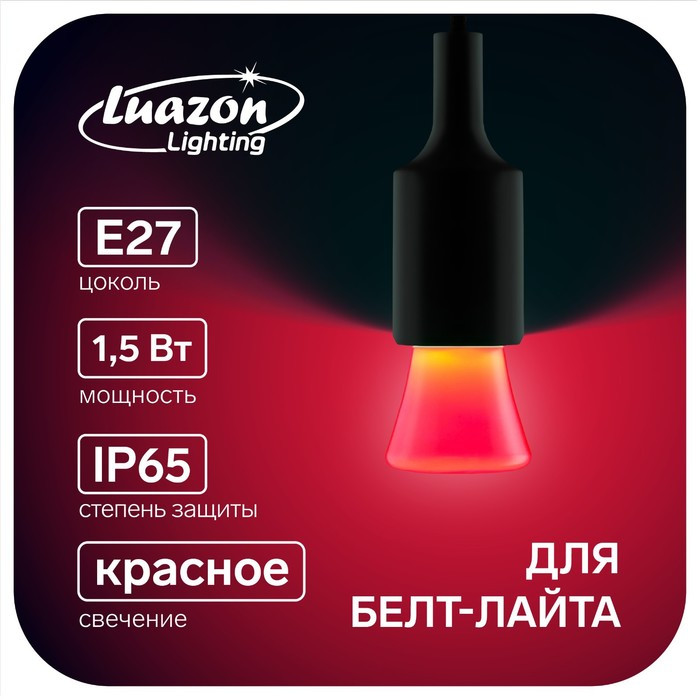 Luazon Lighting

E27
цоколь

1,5 Вт
мощность

IP65
степень защиты

красное
свечение

ДЛЯ БЕЛТ-ЛАЙТА